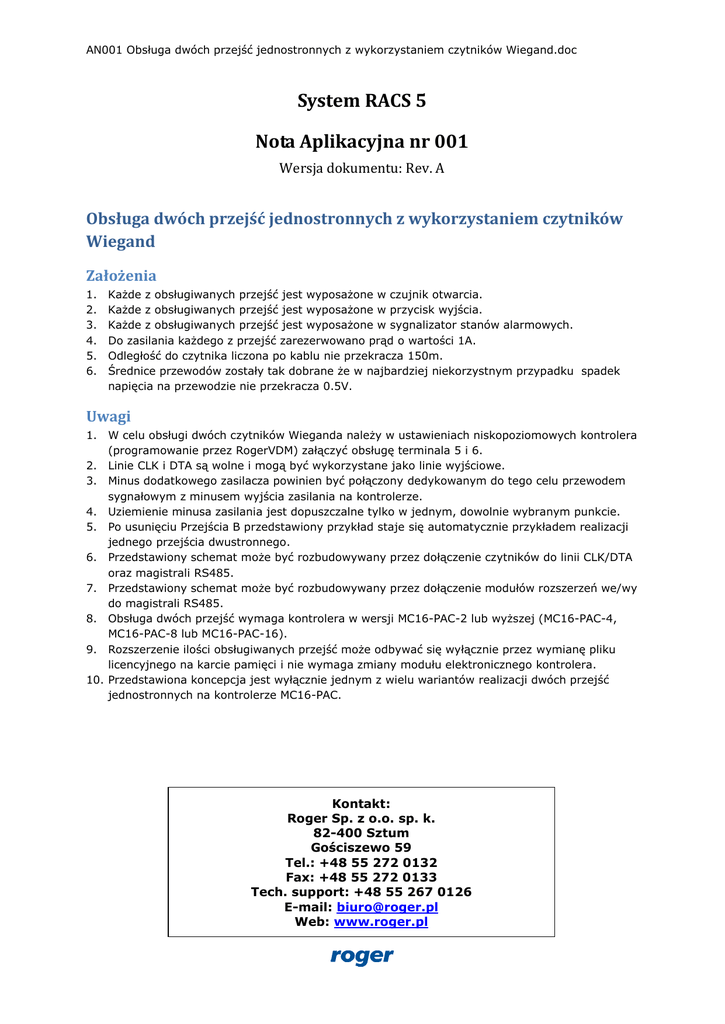 AN001 Obsługa dwóch przejść jednostronnych z wykorzystaniem czytników Wiegand.doc

System RACS 5

Nota Aplikacyjna nr 001

Wersja dokumentu: Rev. A

Obsługa dwóch przejść jednostronnych z wykorzystaniem czytników Wiegand

Założenia

1. Każde z obsługiwanych przejść jest wyposażone w czujnik otwarcia.
2. Każde z obsługiwanych przejść jest wyposażone w przycisk wyjścia.
3. Każde z obsługiwanych przejść jest wyposażone w sygnalizator stanów alarmowych.
4. Do zasilania każdego z przejść zarezerwowano prąd o wartości 1A.
5. Odległość do czytnika liczona po kablu nie przekracza 150m.
6. Średnice przewodów zostały tak dobrane że w najbardziej niekorzystnym przypadku spadek napięcia na przewodzie nie przekracza 0.5V.

Uwagi

1. W celu obsługi dwóch czytników Wieganda należy w ustawieniach niskopoziomowych kontrolera (programowanie przez RogerVDM) załączyć obsługę terminala 5 i 6.
2. Linie CLK i DTA są wolne i mogą być wykorzystane jako linie wyjściowe.
3. Minus dodatkowego zasilacza powinien być połączony dedykowanym do tego celu przewodem sygnałowym z minusem wyjścia zasilania na kontrolerze.
4. Uziemienie minusa zasilania jest dopuszczalne tylko w jednym, dowolnie wybranym punkcie.
5. Po usunięciu Przejścia B przedstawiony przykład staje się automatycznie przykładem realizacji jednego przejścia dwustronnego.
6. Przedstawiony schemat może być rozbudowywany przez dołączenie czytników do linii CLK/DTA oraz magistrali RS485.
7. Przedstawiony schemat może być rozbudowywany przez dołączenie modułów rozszerzeń we/wy do magistrali RS485.
8. Obsługa dwóch przejść wymaga kontrolera w wersji MC16-PAC-2 lub wyższej (MC16-PAC-4, MC16-PAC-8 lub MC16-PAC-16).
9. Rozszerzenie ilości obsługiwanych przejść może odbywać się wyłącznie przez wymianę pliku licencyjnego na karcie pamięci i nie wymaga zmiany modułu elektronicznego kontrolera.
10. Przedstawiona koncepcja jest wyłącznie jednym z wielu wariantów realizacji dwóch przejść jednostronnych na kontrolerze MC16-PAC.

Kontakt:
Roger Sp. z o.o. sp. k.
82-400 Sztum
Gościszewo 59
Tel.: +48 55 272 0132
Fax: +48 55 272 0133
Tech. support: +48 55 267 0126
E-mail: biuro@roger.pl
Web: www.roger.pl

roger